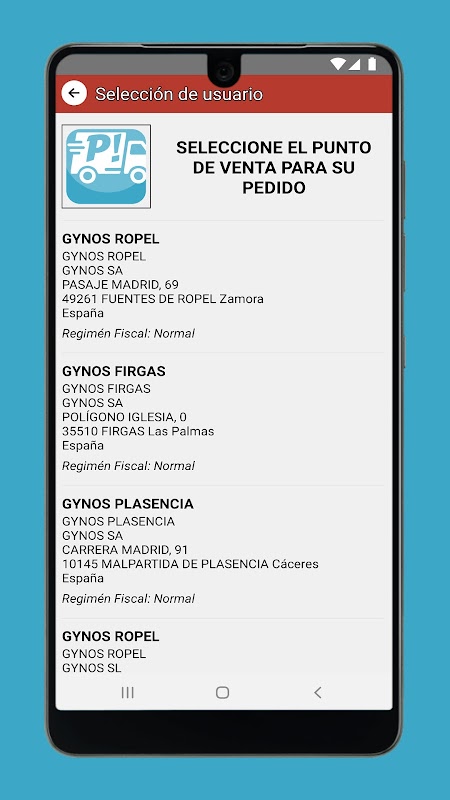 Selección de usuario

P!

SELECCIONE EL PUNTO DE VENTA PARA SU PEDIDO

GYNOS ROPEL
GYNOS ROPEL
GYNOS SA
PASAJE MADRID, 69
49261 FUENTES DE ROPEL Zamora
España
Regimén Fiscal: Normal

GYNOS FIRGAS
GYNOS FIRGAS
GYNOS SA
POLÍGONO IGLESIA, 0
35510 FIRGAS Las Palmas
España
Regimén Fiscal: Normal

GYNOS PLASENCIA
GYNOS PLASENCIA
GYNOS SA
CARRERA MADRID, 91
10145 MALPARTIDA DE PLASENCIA Cáceres
España
Regimén Fiscal: Normal

GYNOS ROPEL
GYNOS ROPEL
GYNOS SL